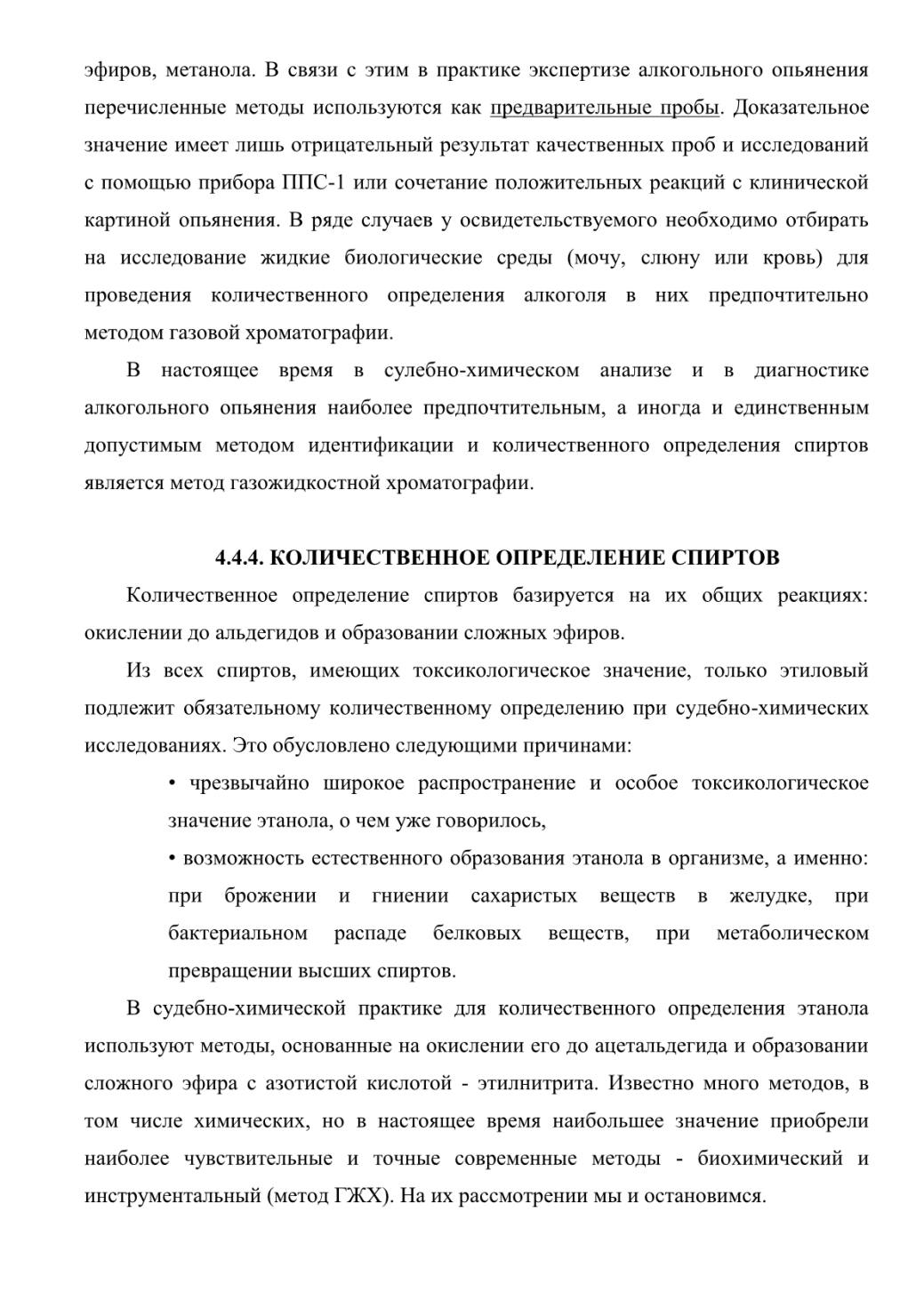 эфиров, метанола. В связи с этим в практике экспертизе алкогольного опьянения перечисленные методы используются как предварительные пробы. Доказательное значение имеет лишь отрицательный результат качественных проб и исследований с помощью прибора ППС-1 или сочетание положительных реакций с клинической картиной опьянения. В ряде случаев у освидетельствуемого необходимо отбирать на исследование жидкие биологические среды (мочу, слюну или кровь) для проведения количественного определения алкоголя в них предпочтительно методом газовой хроматографии.

В настоящее время в сулебно-химическом анализе и в диагностике алкогольного опьянения наиболее предпочтительным, а иногда и единственным допустимым методом идентификации и количественного определения спиртов является метод газожидкостной хроматографии.

4.4.4. КОЛИЧЕСТВЕННОЕ ОПРЕДЕЛЕНИЕ СПИРТОВ

Количественное определение спиртов базируется на их общих реакциях: окислении до альдегидов и образовании сложных эфиров.

Из всех спиртов, имеющих токсикологическое значение, только этиловый подлежит обязательному количественному определению при судебно-химических исследованиях. Это обусловлено следующими причинами:

• чрезвычайно широкое распространение и особое токсикологическое значение этанола, о чем уже говорилось,

• возможность естественного образования этанола в организме, а именно: при брожении и гниении сахаристых веществ в желудке, при бактериальном распаде белковых веществ, при метаболическом превращении высших спиртов.

В судебно-химической практике для количественного определения этанола используют методы, основанные на окислении его до ацетальдегида и образовании сложного эфира с азотистой кислотой - этилнитрита. Известно много методов, в том числе химических, но в настоящее время наибольшее значение приобрели наиболее чувствительные и точные современные методы - биохимический и инструментальный (метод ГЖХ). На их рассмотрении мы и остановимся.